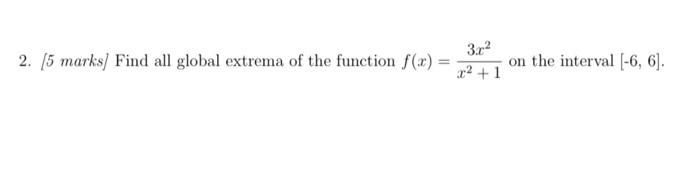 2. [5 marks] Find all global extrema of the function $f(x) = \frac{3x^2}{x^2+1}$ on the interval [-6, 6].